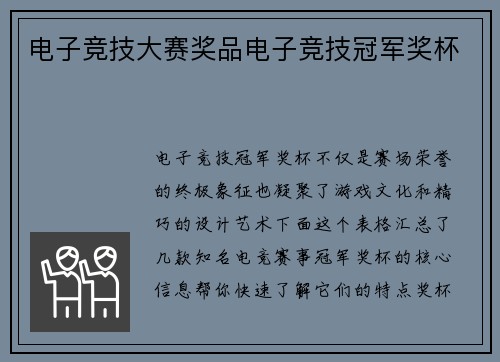 电子竞技大赛奖品电子竞技冠军奖杯

电子竞技冠军奖杯不仅是赛场荣誉的终极象征也凝聚了游戏文化和精巧的设计艺术下面这个表格汇总了几款知名电竞赛事冠军奖杯的核心信息帮你快速了解它们的特点奖杯